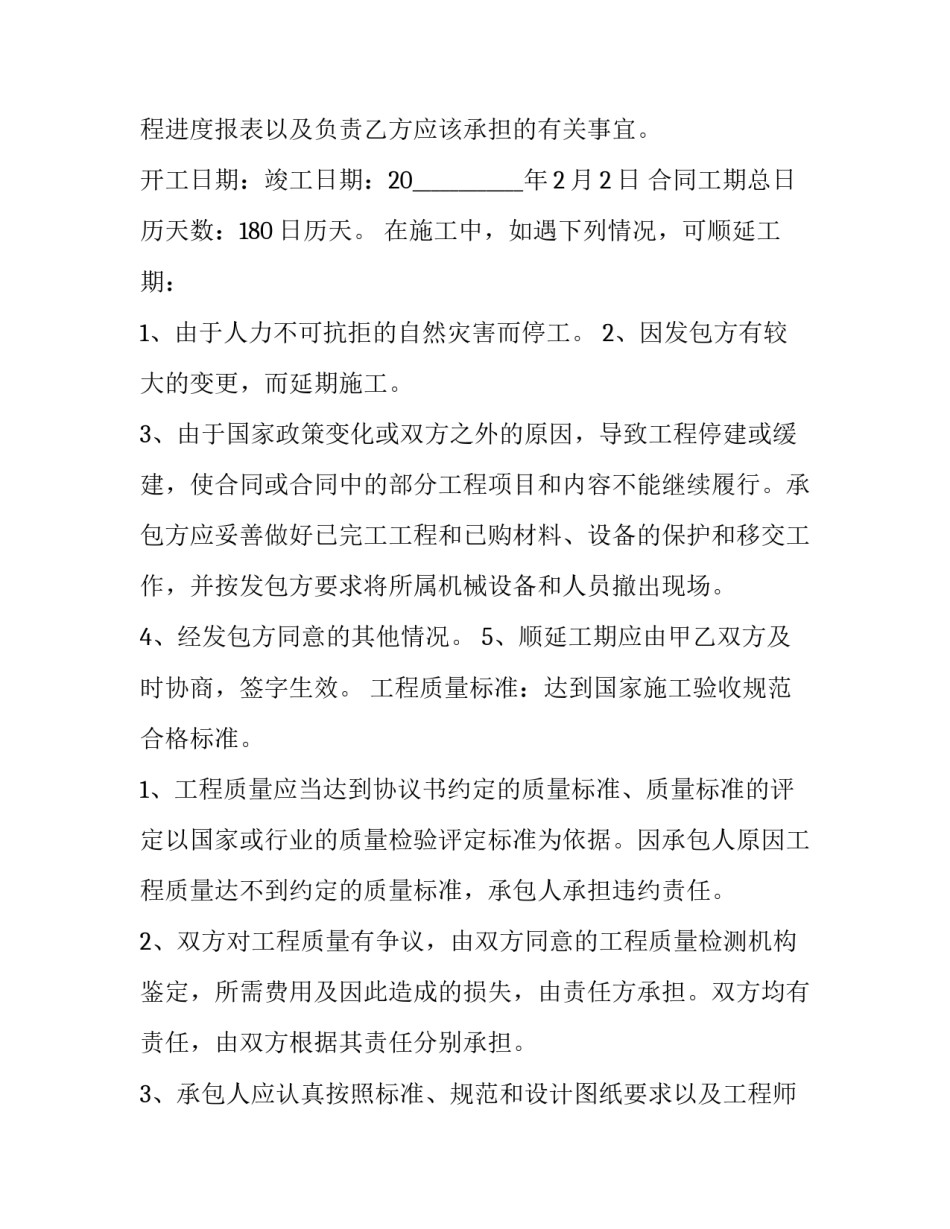 程进度报表以及负责乙方应该承担的有关事宜。

开工日期：竣工日期：20____年2月2日 合同工期总日历天数：180日历天。 在施工中，如遇下列情况，可顺延工期：

1、由于人力不可抗拒的自然灾害而停工。 2、因发包方有较大的变更，而延期施工。

3、由于国家政策变化或双方之外的原因，导致工程停建或缓建，使合同或合同中的部分工程项目和内容不能继续履行。承包方应妥善做好已完工工程和已购材料、设备的保护和移交工作，并按发包方要求将所属机械设备和人员撤出现场。

4、经发包方同意的其他情况。 5、顺延工期应由甲乙双方及时协商，签字生效。 工程质量标准：达到国家施工验收规范合格标准。

1、工程质量应当达到协议书约定的质量标准、质量标准的评定以国家或行业的质量检验评定标准为依据。因承包人原因工程质量达不到约定的质量标准，承包人承担违约责任。

2、双方对工程质量有争议，由双方同意的工程质量检测机构鉴定，所需费用及因此造成的损失，由责任方承担。双方均有责任，由双方根据其责任分别承担。

3、承包人应认真按照标准、规范和设计图纸要求以及工程师